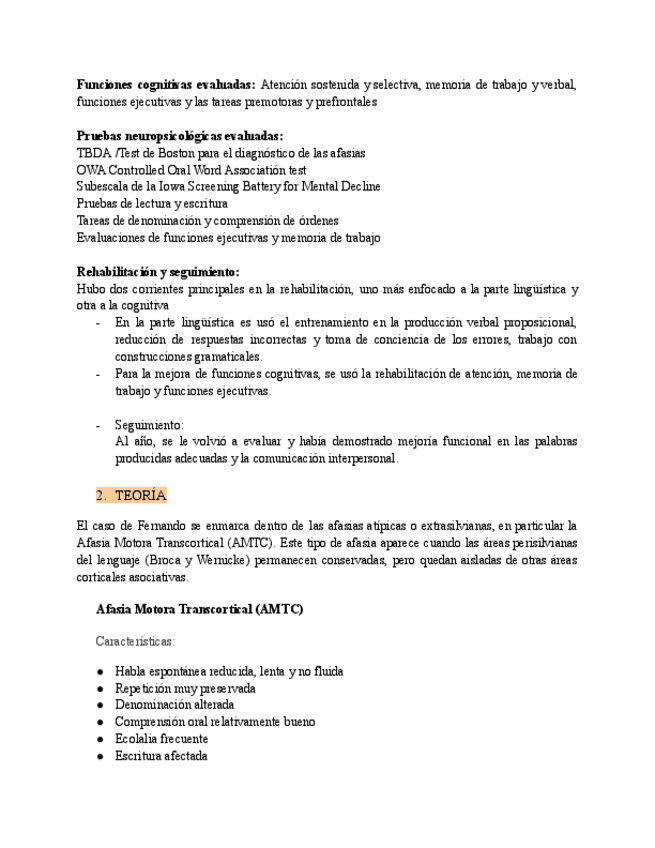 **Funciones cognitivas evaluadas:** Atención sostenida y selectiva, memoria de trabajo y verbal, funciones ejecutivas y las tareas premotoras y prefrontales

**Pruebas neuropsicológicas evaluadas:**
TBDA /Test de Boston para el diagnóstico de las afasias
OWA Controlled Oral Word Association test
Subescala de la Iowa Screening Battery for Mental Decline
Pruebas de lectura y escritura
Tareas de denominación y comprensión de órdenes
Evaluaciones de funciones ejecutivas y memoria de trabajo

**Rehabilitación y seguimiento:**
Hubo dos corrientes principales en la rehabilitación, uno más enfocado a la parte lingüística y otra a la cognitiva

- En la parte lingüística es usó el entrenamiento en la producción verbal proposicional, reducción de respuestas incorrectas y toma de conciencia de los errores, trabajo con construcciones gramaticales.
- Para la mejora de funciones cognitivas, se usó la rehabilitación de atención, memoria de trabajo y funciones ejecutivas.

- Seguimiento:
Al año, se le volvió a evaluar y había demostrado mejoría funcional en las palabras producidas adecuadas y la comunicación interpersonal.

2. TEORÍA

El caso de Fernando se enmarca dentro de las afasias atípicas o extrasilvianas, en particular la Afasia Motora Transcortical (AMTC). Este tipo de afasia aparece cuando las áreas perisilvianas del lenguaje (Broca y Wernicke) permanecen conservadas, pero quedan aisladas de otras áreas corticales asociativas.

**Afasia Motora Transcortical (AMTC)**

Características:

● Habla espontánea reducida, lenta y no fluida
● Repetición muy preservada
● Denominación alterada
● Comprensión oral relativamente bueno
● Ecolalia frecuente
● Escritura afectada